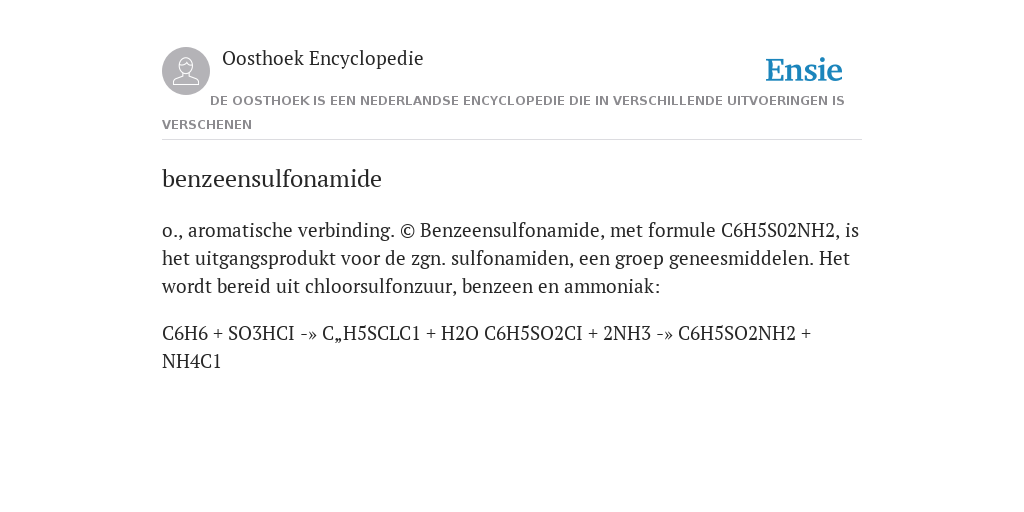 Oosthoek Encyclopedie

Ensie

DE OOSTHOEK IS EEN NEDERLANDSE ENCYCLOPEDIE DIE IN VERSCHILLENDE UITVOERINGEN IS VERSCHENEN

benzeensulfonamide

o., aromatische verbinding. © Benzeensulfonamide, met formule C6H5S02NH2, is het uitgangsprodukt voor de zgn. sulfonamiden, een groep geneesmiddelen. Het wordt bereid uit chloorsulfonzuur, benzeen en ammoniak:

C6H6 + SO3HCI -» C„H5SCLC1 + H2O C6H5SO2CI + 2NH3 -» C6H5SO2NH2 + NH4C1